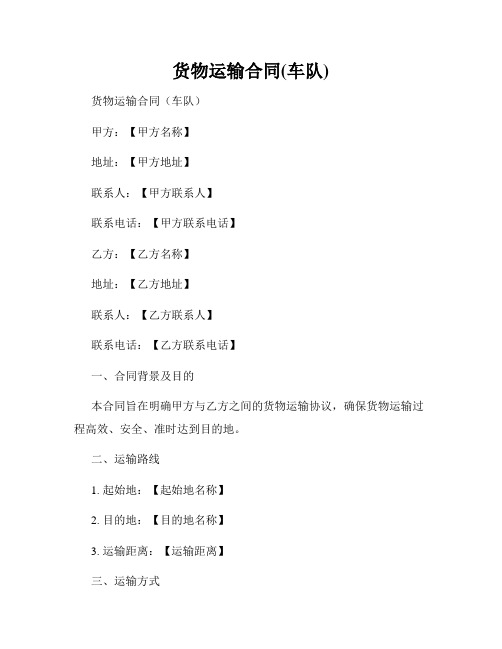 货物运输合同(车队)

货物运输合同（车队）

甲方：【甲方名称】

地址：【甲方地址】

联系人：【甲方联系人】

联系电话：【甲方联系电话】

乙方：【乙方名称】

地址：【乙方地址】

联系人：【乙方联系人】

联系电话：【乙方联系电话】

一、合同背景及目的

本合同旨在明确甲方与乙方之间的货物运输协议，确保货物运输过程高效、安全、准时达到目的地。

二、运输路线

1. 起始地：【起始地名称】

2. 目的地：【目的地名称】

3. 运输距离：【运输距离】

三、运输方式